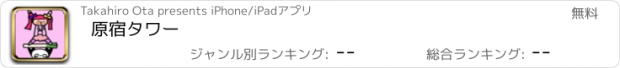 Takahiro Ota presents iPhone/iPadアプリ

無料

原宿タワー

ジャンル別ランキング: --

総合ランキング: --